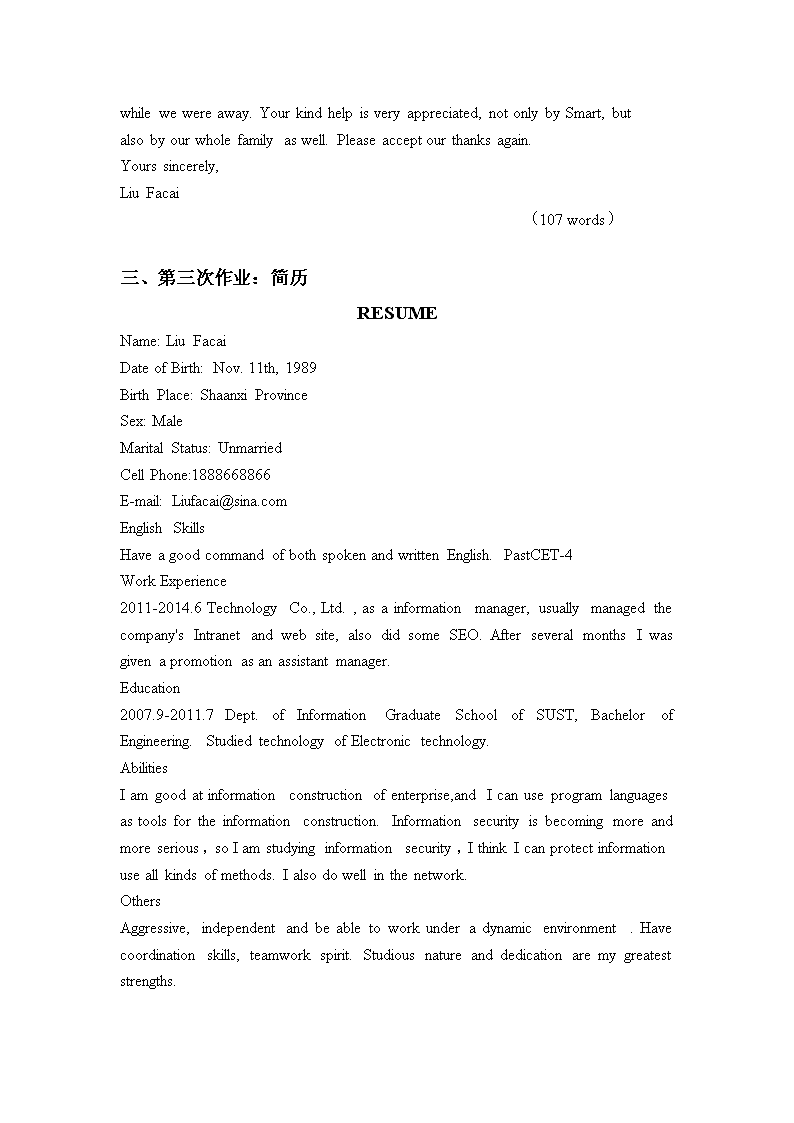 while we were away. Your kind help is very appreciated, not only by Smart, but also by our whole family as well. Please accept our thanks again.
Yours sincerely,
Liu Facai

（107 words）

三、第三次作业：简历

RESUME

Name: Liu Facai
Date of Birth: Nov. 11th, 1989
Birth Place: Shaanxi Province
Sex: Male
Marital Status: Unmarried
Cell Phone:1888668866
E-mail: Liufacai@sina.com
English Skills
Have a good command of both spoken and written English. PastCET-4
Work Experience
2011-2014.6 Technology Co., Ltd. , as a information manager, usually managed the company's Intranet and web site, also did some SEO. After several months I was given a promotion as an assistant manager.
Education
2007.9-2011.7 Dept. of Information Graduate School of SUST, Bachelor of Engineering. Studied technology of Electronic technology.
Abilities
I am good at information construction of enterprise,and I can use program languages as tools for the information construction. Information security is becoming more and more serious，so I am studying information security，I think I can protect information use all kinds of methods. I also do well in the network.
Others
Aggressive, independent and be able to work under a dynamic environment . Have coordination skills, teamwork spirit. Studious nature and dedication are my greatest strengths.